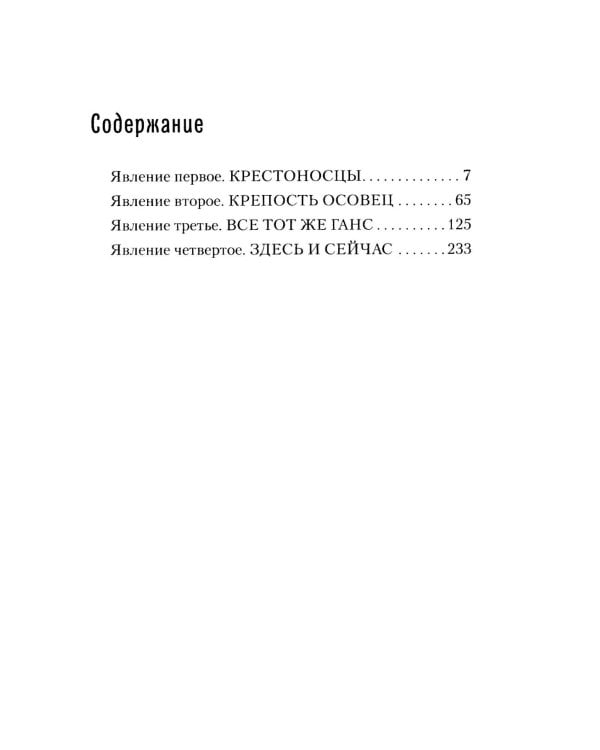 Содержание

Явление первое. КРЕСТОНОСЦЫ. . . . . . . . . . . . . . 7
Явление второе. КРЕПОСТЬ ОСОВЕЦ . . . . . . . . 65
Явление третье. ВСЕ ТОТ ЖЕ ГАНС . . . . . . . . . . 125
Явление четвертое. ЗДЕСЬ И СЕЙЧАС . . . . . . . 233